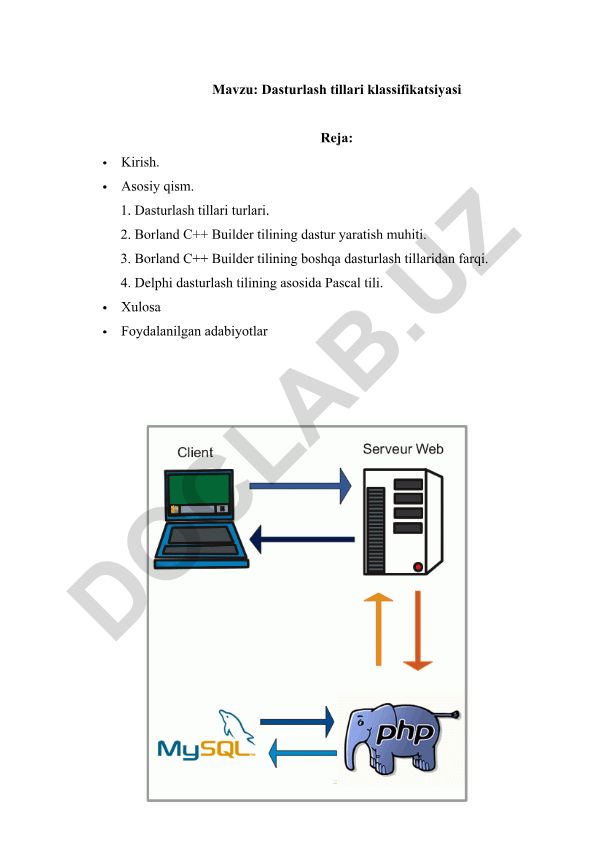 Mavzu: Dasturlash tillari klassifikatsiyasi

Reja:

• Kirish.
• Asosiy qism.
1. Dasturlash tillari turlari.
2. Borland C++ Builder tilining dastur yaratish muhiti.
3. Borland C++ Builder tilining boshqa dasturlash tillaridan farqi.
4. Delphi dasturlash tilining asosida Pascal tili.
• Xulosa
• Foydalanilgan adabiyotlar

DOCLAB.UZ

Client

Serveur Web

MySQL

php